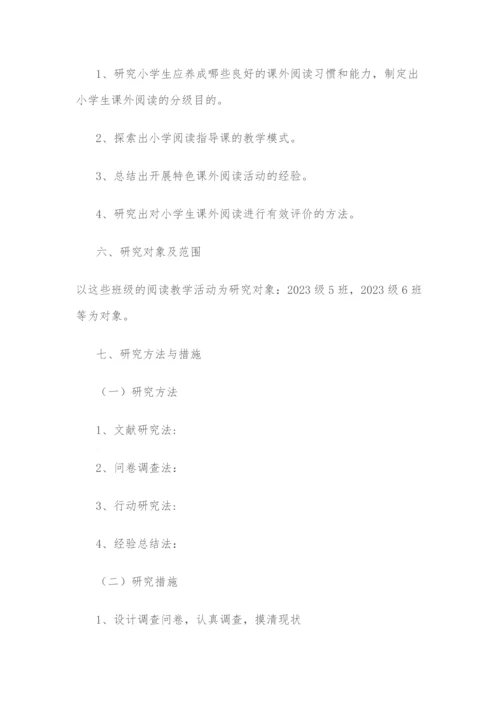 1、研究小学生应养成哪些良好的课外阅读习惯和能力，制定出小学生课外阅读的分级目的。

2、探索出小学阅读指导课的教学模式。

3、总结出开展特色课外阅读活动的经验。

4、研究出对小学生课外阅读进行有效评价的方法。

六、研究对象及范围

以这些班级的阅读教学活动为研究对象：2023 级 5 班，2023 级 6 班等为对象。

七、研究方法与措施

（一）研究方法

1、文献研究法：

2、问卷调查法：

3、行动研究法：

4、经验总结法：

（二）研究措施

1、设计调查问卷，认真调查，摸清现状